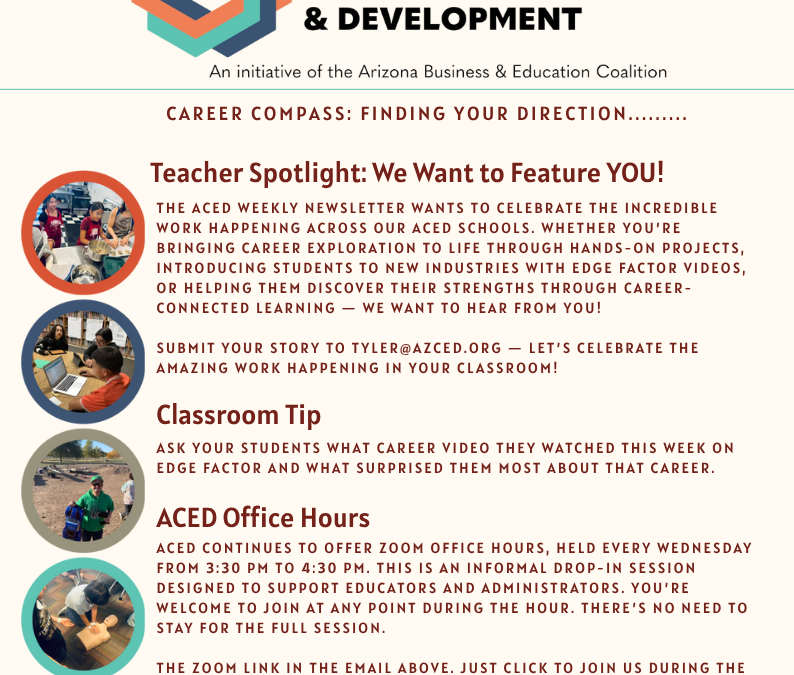 & DEVELOPMENT

An initiative of the Arizona Business & Education Coalition

CAREER COMPASS: FINDING YOUR DIRECTION.........

Teacher Spotlight: We Want to Feature YOU!

THE ACED WEEKLY NEWSLETTER WANTS TO CELEBRATE THE INCREDIBLE WORK HAPPENING ACROSS OUR ACED SCHOOLS. WHETHER YOU'RE BRINGING CAREER EXPLORATION TO LIFE THROUGH HANDS-ON PROJECTS, INTRODUCING STUDENTS TO NEW INDUSTRIES WITH EDGE FACTOR VIDEOS, OR HELPING THEM DISCOVER THEIR STRENGTHS THROUGH CAREER-CONNECTED LEARNING — WE WANT TO HEAR FROM YOU!

SUBMIT YOUR STORY TO TYLER@AZCED.ORG — LET'S CELEBRATE THE AMAZING WORK HAPPENING IN YOUR CLASSROOM!

Classroom Tip

ASK YOUR STUDENTS WHAT CAREER VIDEO THEY WATCHED THIS WEEK ON EDGE FACTOR AND WHAT SURPRISED THEM MOST ABOUT THAT CAREER.

ACED Office Hours

ACED CONTINUES TO OFFER ZOOM OFFICE HOURS, HELD EVERY WEDNESDAY FROM 3:30 PM TO 4:30 PM. THIS IS AN INFORMAL DROP-IN SESSION DESIGNED TO SUPPORT EDUCATORS AND ADMINISTRATORS. YOU'RE WELCOME TO JOIN AT ANY POINT DURING THE HOUR. THERE'S NO NEED TO STAY FOR THE FULL SESSION.

THE ZOOM LINK IN THE EMAIL ABOVE. JUST CLICK TO JOIN US DURING THE